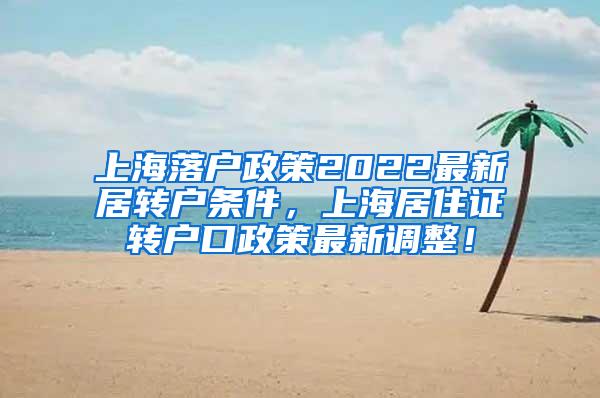 上海落户政策2022最新居转户条件，上海居住证转户口政策最新调整！